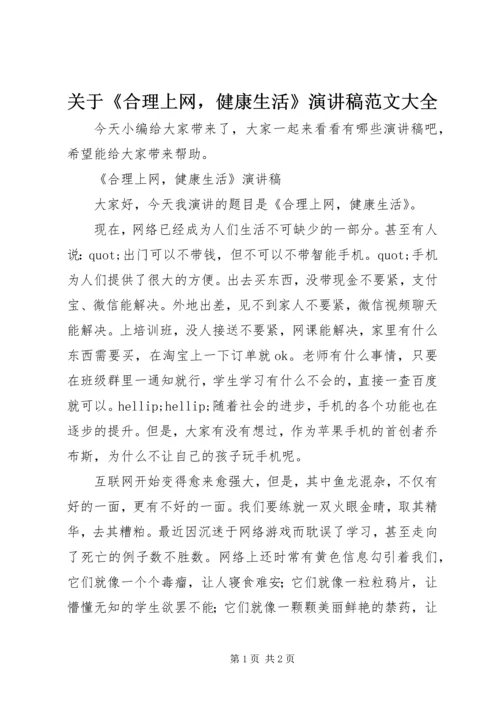 关于《合理上网，健康生活》演讲稿范文大全

今天小编给大家带来了，大家一起来看看有哪些演讲稿吧，希望能给大家带来帮助。

《合理上网，健康生活》演讲稿

大家好，今天我演讲的题目是《合理上网，健康生活》。

现在，网络已经成为人们生活不可缺少的一部分。甚至有人说：quot;出门可以不带钱，但不可以不带智能手机。quot;手机为人们提供了很大的方便。出去买东西，没带现金不要紧，支付宝、微信能解决。外地出差，见不到家人不要紧，微信视频聊天能解决。上培训班，没人接送不要紧，网课能解决，家里有什么东西需要买，在淘宝上一下订单就ok。老师有什么事情，只要在班级群里一通知就行，学生学习有什么不会的，直接一查百度就可以。hellip;hellip;随着社会的进步，手机的各个功能也在逐步的提升。但是，大家有没有想过，作为苹果手机的首创者乔布斯，为什么不让自己的孩子玩手机呢。

互联网开始变得愈来愈强大，但是，其中鱼龙混杂，不仅有好的一面，更有不好的一面。我们要练就一双火眼金睛，取其精华，去其糟粕。最近因沉迷于网络游戏而耽误了学习，甚至走向了死亡的例子数不胜数。网络上还时常有黄色信息勾引着我们，它们就像一个个毒瘤，让人寝食难安；它们就像一粒粒鸦片，让懵懂无知的学生欲罢不能；它们就像一颗颗美丽鲜艳的禁药，让

第1页 共2页